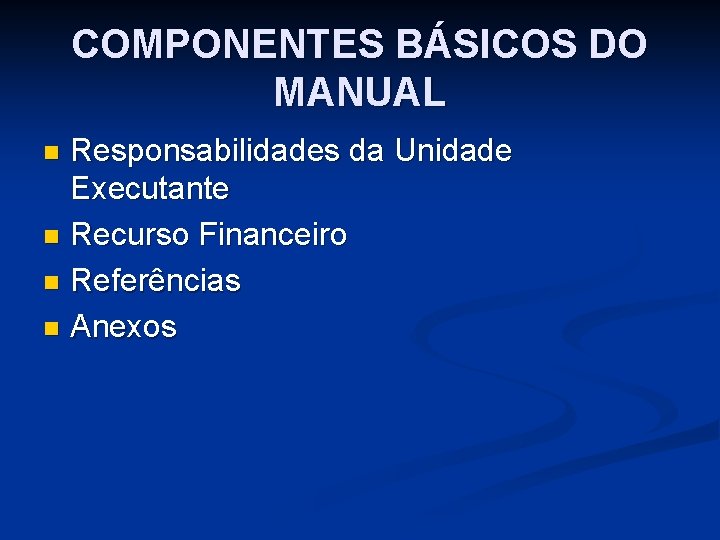 COMPONENTES BÁSICOS DO MANUAL

- Responsabilidades da Unidade Executante
- Recurso Financeiro
- Referências
- Anexos